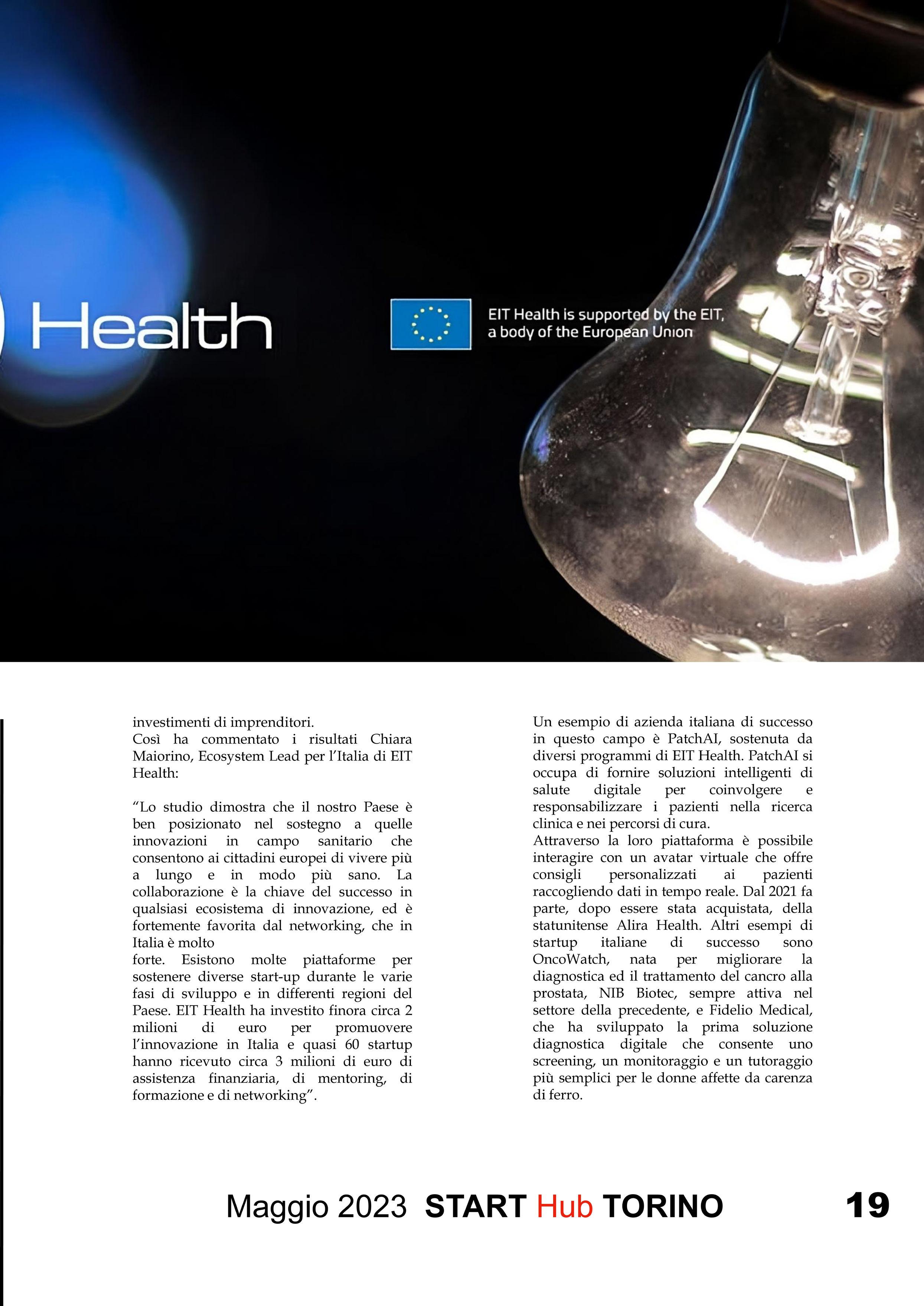 Health

EIT Health is supported by the EIT, a body of the European Union

investimenti di imprenditori.
Così ha commentato i risultati Chiara Maiorino, Ecosystem Lead per l'Italia di EIT Health:

"Lo studio dimostra che il nostro Paese è ben posizionato nel sostegno a quelle innovazioni in campo sanitario che consentono ai cittadini europei di vivere più a lungo e in modo più sano. La collaborazione è la chiave del successo in qualsiasi ecosistema di innovazione, ed è fortemente favorita dal networking, che in Italia è molto
forte. Esistono molte piattaforme per sostenere diverse start-up durante le varie fasi di sviluppo e in differenti regioni del Paese. EIT Health ha investito finora circa 2 milioni di euro per promuovere l'innovazione in Italia e quasi 60 startup hanno ricevuto circa 3 milioni di euro di assistenza finanziaria, di mentoring, di formazione e di networking".

Un esempio di azienda italiana di successo in questo campo è PatchAI, sostenuta da diversi programmi di EIT Health. PatchAI si occupa di fornire soluzioni intelligenti di salute digitale per coinvolgere e responsabilizzare i pazienti nella ricerca clinica e nei percorsi di cura.
Attraverso la loro piattaforma è possibile interagire con un avatar virtuale che offre consigli personalizzati ai pazienti raccogliendo dati in tempo reale. Dal 2021 fa parte, dopo essere stata acquistata, della statunitense Alira Health. Altri esempi di startup italiane di successo sono OncoWatch, nata per migliorare la diagnostica ed il trattamento del cancro alla prostata, NIB Biotec, sempre attiva nel settore della precedente, e Fidelio Medical, che ha sviluppato la prima soluzione diagnostica digitale che consente uno screening, un monitoraggio e un tutoraggio più semplici per le donne affette da carenza di ferro.

Maggio 2023 START Hub TORINO 19